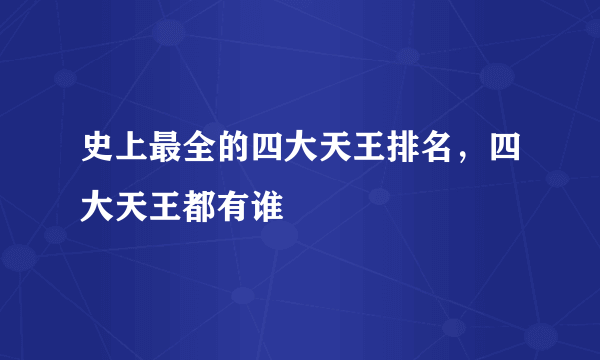 史上最全的四大天王排名，四大天王都有谁